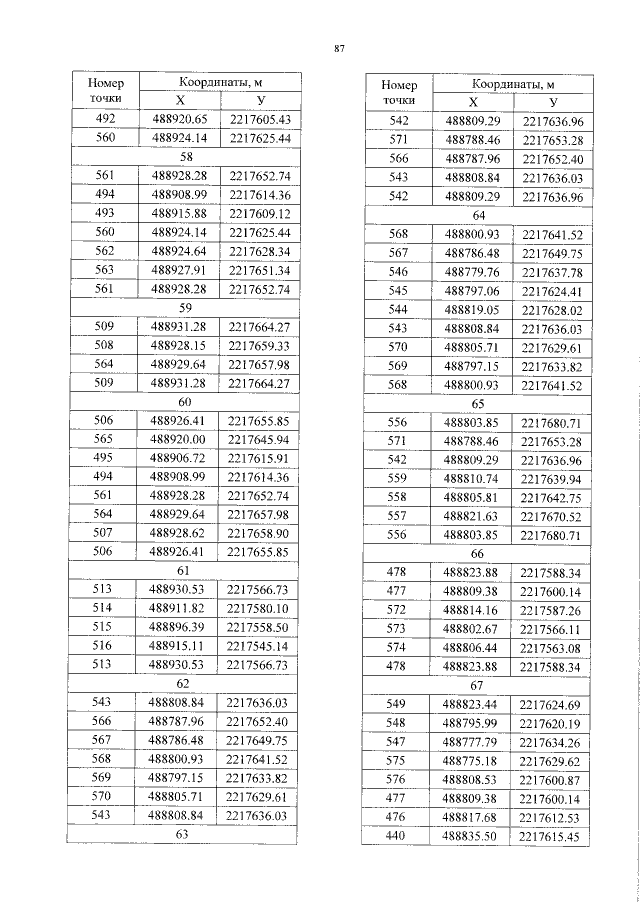 87

| Номер точки | Координаты, м X | Координаты, м У |
|---|---|---|
| 492 | 488920.65 | 2217605.43 |
| 560 | 488924.14 | 2217625.44 |
| 58 | | |
| 561 | 488928.28 | 2217652.74 |
| 494 | 488908.99 | 2217614.36 |
| 493 | 488915.88 | 2217609.12 |
| 560 | 488924.14 | 2217625.44 |
| 562 | 488924.64 | 2217628.34 |
| 563 | 488927.91 | 2217651.34 |
| 561 | 488928.28 | 2217652.74 |
| 59 | | |
| 509 | 488931.28 | 2217664.27 |
| 508 | 488928.15 | 2217659.33 |
| 564 | 488929.64 | 2217657.98 |
| 509 | 488931.28 | 2217664.27 |
| 60 | | |
| 506 | 488926.41 | 2217655.85 |
| 565 | 488920.00 | 2217645.94 |
| 495 | 488906.72 | 2217615.91 |
| 494 | 488908.99 | 2217614.36 |
| 561 | 488928.28 | 2217652.74 |
| 564 | 488929.64 | 2217657.98 |
| 507 | 488928.62 | 2217658.90 |
| 506 | 488926.41 | 2217655.85 |
| 61 | | |
| 513 | 488930.53 | 2217566.73 |
| 514 | 488911.82 | 2217580.10 |
| 515 | 488896.39 | 2217558.50 |
| 516 | 488915.11 | 2217545.14 |
| 513 | 488930.53 | 2217566.73 |
| 62 | | |
| 543 | 488808.84 | 2217636.03 |
| 566 | 488787.96 | 2217652.40 |
| 567 | 488786.48 | 2217649.75 |
| 568 | 488800.93 | 2217641.52 |
| 569 | 488797.15 | 2217633.82 |
| 570 | 488805.71 | 2217629.61 |
| 543 | 488808.84 | 2217636.03 |
| 63 | | |

| Номер точки | Координаты, м X | Координаты, м У |
|---|---|---|
| 542 | 488809.29 | 2217636.96 |
| 571 | 488788.46 | 2217653.28 |
| 566 | 488787.96 | 2217652.40 |
| 543 | 488808.84 | 2217636.03 |
| 542 | 488809.29 | 2217636.96 |
| 64 | | |
| 568 | 488800.93 | 2217641.52 |
| 567 | 488786.48 | 2217649.75 |
| 546 | 488779.76 | 2217637.78 |
| 545 | 488797.06 | 2217624.41 |
| 544 | 488819.05 | 2217628.02 |
| 543 | 488808.84 | 2217636.03 |
| 570 | 488805.71 | 2217629.61 |
| 569 | 488797.15 | 2217633.82 |
| 568 | 488800.93 | 2217641.52 |
| 65 | | |
| 556 | 488803.85 | 2217680.71 |
| 571 | 488788.46 | 2217653.28 |
| 542 | 488809.29 | 2217636.96 |
| 559 | 488810.74 | 2217639.94 |
| 558 | 488805.81 | 2217642.75 |
| 557 | 488821.63 | 2217670.52 |
| 556 | 488803.85 | 2217680.71 |
| 66 | | |
| 478 | 488823.88 | 2217588.34 |
| 477 | 488809.38 | 2217600.14 |
| 572 | 488814.16 | 2217587.26 |
| 573 | 488802.67 | 2217566.11 |
| 574 | 488806.44 | 2217563.08 |
| 478 | 488823.88 | 2217588.34 |
| 67 | | |
| 549 | 488823.44 | 2217624.69 |
| 548 | 488795.99 | 2217620.19 |
| 547 | 488777.79 | 2217634.26 |
| 575 | 488775.18 | 2217629.62 |
| 576 | 488808.53 | 2217600.87 |
| 477 | 488809.38 | 2217600.14 |
| 476 | 488817.68 | 2217612.53 |
| 440 | 488835.50 | 2217615.45 |